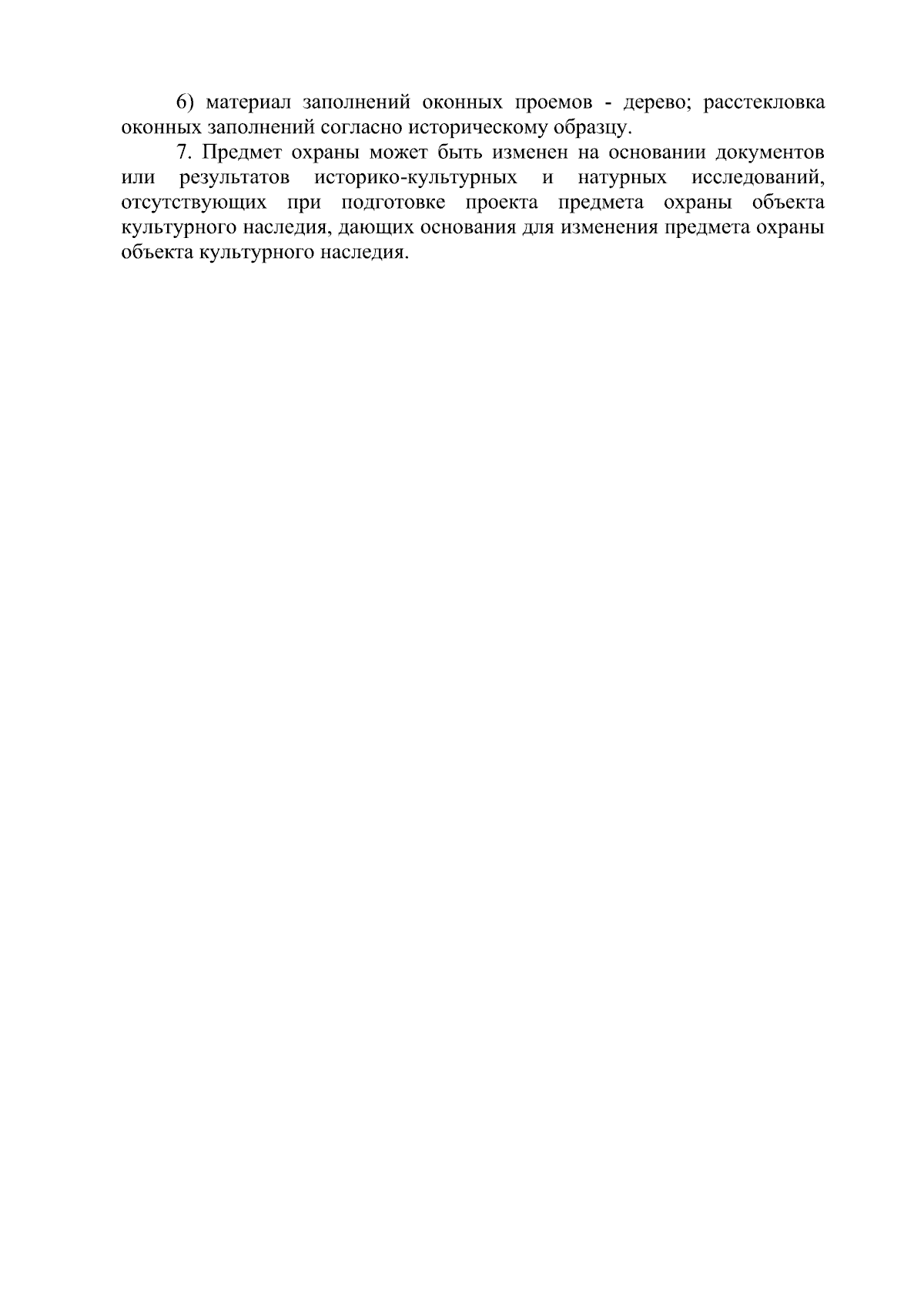 6) материал заполнений оконных проемов - дерево; расстекловка оконных заполнений согласно историческому образцу.

7. Предмет охраны может быть изменен на основании документов или результатов историко-культурных и натурных исследований, отсутствующих при подготовке проекта предмета охраны объекта культурного наследия, дающих основания для изменения предмета охраны объекта культурного наследия.